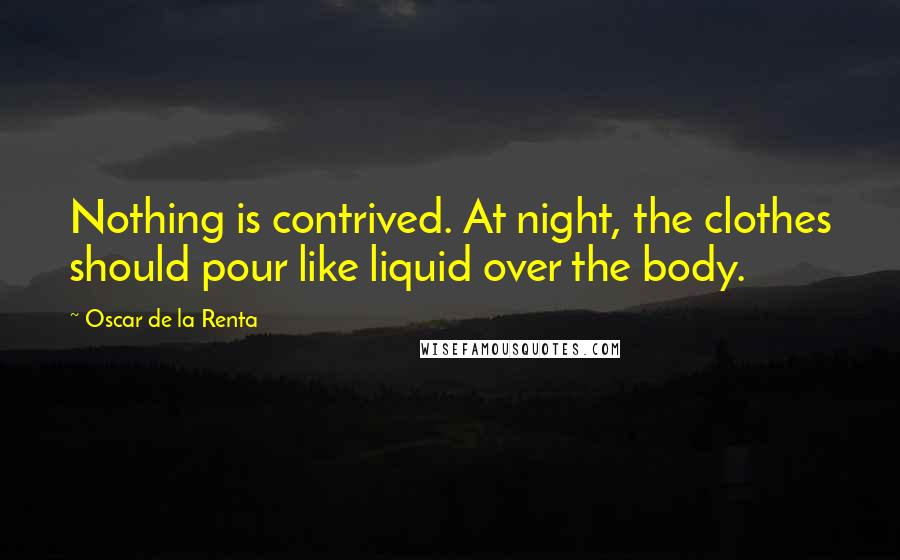 Nothing is contrived. At night, the clothes should pour like liquid over the body.

~ Oscar de la Renta

WISEFAMOUSQUOTES.COM